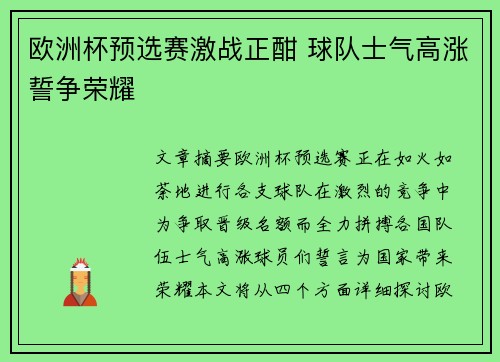 欧洲杯预选赛激战正酣 球队士气高涨誓争荣耀

文章摘要欧洲杯预选赛正在如火如荼地进行各支球队在激烈的竞争中为争取晋级名额而全力拼搏各国队伍士气高涨球员们誓言为国家带来荣耀本文将从四个方面详细探讨欧